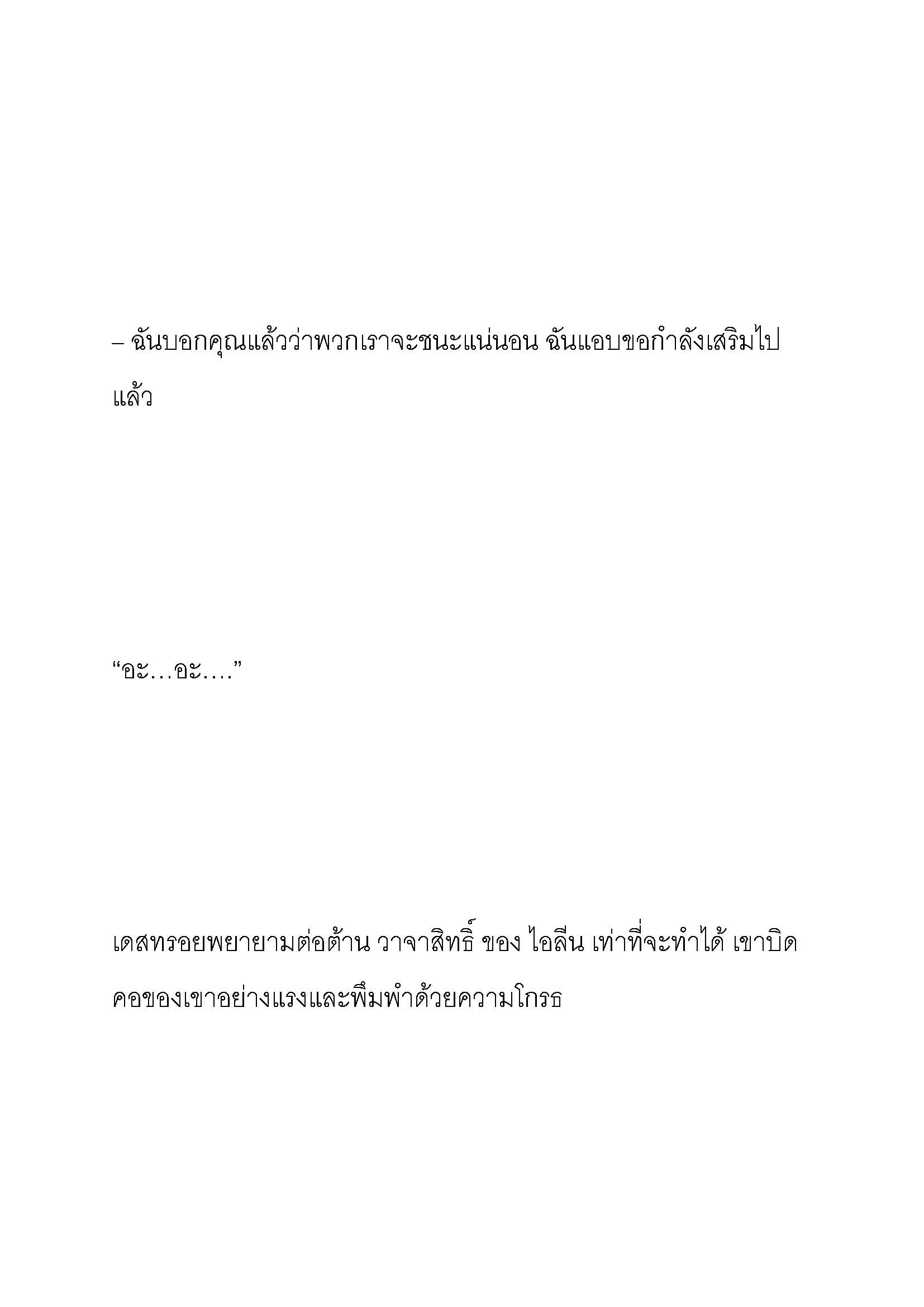 – ฉันบอกคุณแล้วว่าพวกเราจะชนะแน่นอน ฉันแอบขอกำลังเสริมไปแล้ว

“อะ…อะ….”

เดสทรอยพยายามต่อต้าน วาจาสิทธิ์ ของ ไอลีน เท่าที่จะทำได้ เขาบิดคอของเขาอย่างแรงและพึมพำด้วยความโกรธ